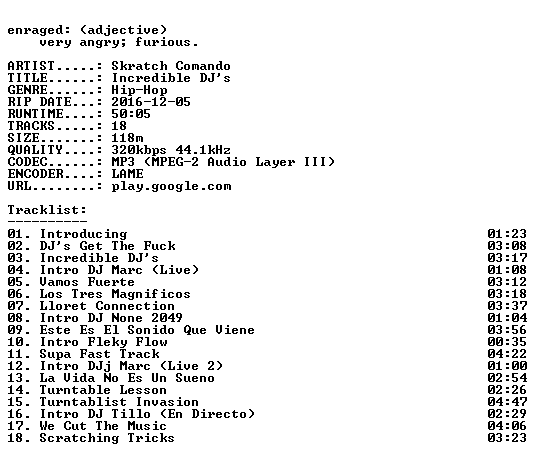 enraged: (adjective)
very angry; furious.

ARTIST.....: Skratch Comando
TITLE......: Incredible DJ's
GENRE......: Hip-Hop
RIP DATE...: 2016-12-05
RUNTIME....: 50:05
TRACKS.....: 18
SIZE.......: 118m
QUALITY....: 320kbps 44.1kHz
CODEC......: MP3 (MPEG-2 Audio Layer III)
ENCODER....: LAME
URL........: play.google.com

Tracklist:
----------
01. Introducing 01:23
02. DJ's Get The Fuck 03:08
03. Incredible DJ's 03:17
04. Intro DJ Marc (Live) 01:08
05. Vamos Fuerte 03:12
06. Los Tres Magnificos 03:18
07. Lloret Connection 03:37
08. Intro DJ None 2049 01:04
09. Este Es El Sonido Que Viene 03:56
10. Intro Fleky Flow 00:35
11. Supa Fast Track 04:22
12. Intro DJj Marc (Live 2) 01:00
13. La Vida No Es Un Sueno 02:54
14. Turntable Lesson 02:26
15. Turntablist Invasion 04:47
16. Intro DJ Tillo (En Directo) 02:29
17. We Cut The Music 04:06
18. Scratching Tricks 03:23